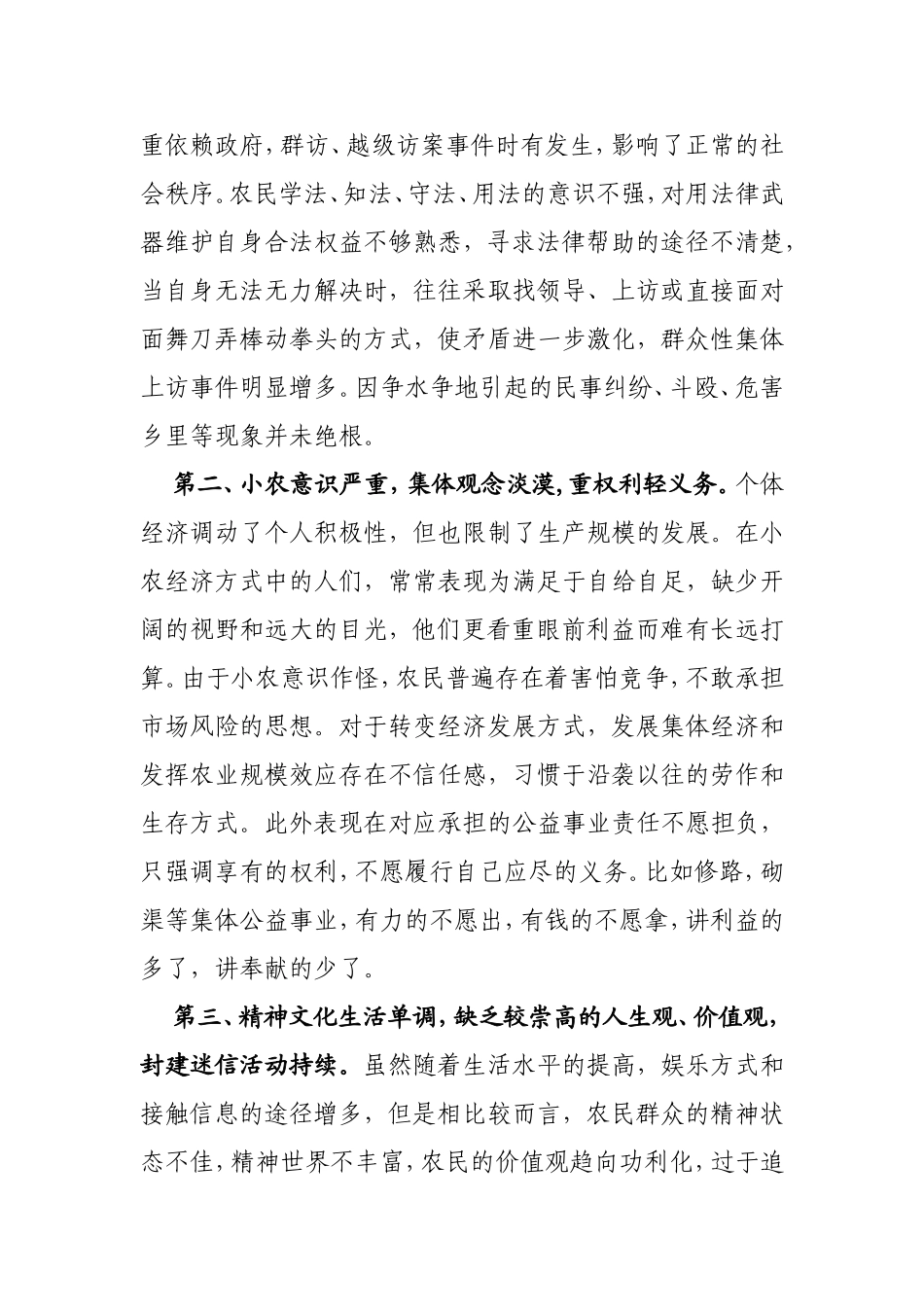 重依赖政府，群访、越级访案事件时有发生，影响了正常的社会秩序。农民学法、知法、守法、用法的意识不强，对用法律武器维护自身合法权益不够熟悉，寻求法律帮助的途径不清楚，当自身无法无力解决时，往往采取找领导、上访或直接面对面舞刀弄棒动拳头的方式，使矛盾进一步激化，群众性集体上访事件明显增多。因争水争地引起的民事纠纷、斗殴、危害乡里等现象并未绝根。

第二、小农意识严重，集体观念淡漠，重权利轻义务。个体经济调动了个人积极性，但也限制了生产规模的发展。在小农经济方式中的人们，常常表现为满足于自给自足，缺少开阔的视野和远大的目光，他们更看重眼前利益而难有长远打算。由于小农意识作怪，农民普遍存在着害怕竞争，不敢承担市场风险的思想。对于转变经济发展方式，发展集体经济和发挥农业规模效应存在不信任感，习惯于沿袭以往的劳作和生存方式。此外表现在对应承担的公益事业责任不愿担负，只强调享有的权利，不愿履行自己应尽的义务。比如修路，砌渠等集体公益事业，有力的不愿出，有钱的不愿拿，讲利益的多了，讲奉献的少了。

第三、精神文化生活单调，缺乏较崇高的人生观、价值观，封建迷信活动持续。虽然随着生活水平的提高，娱乐方式和接触信息的途径增多，但是相比较而言，农民群众的精神状态不佳，精神世界不丰富，农民的价值观趋向功利化，过于追